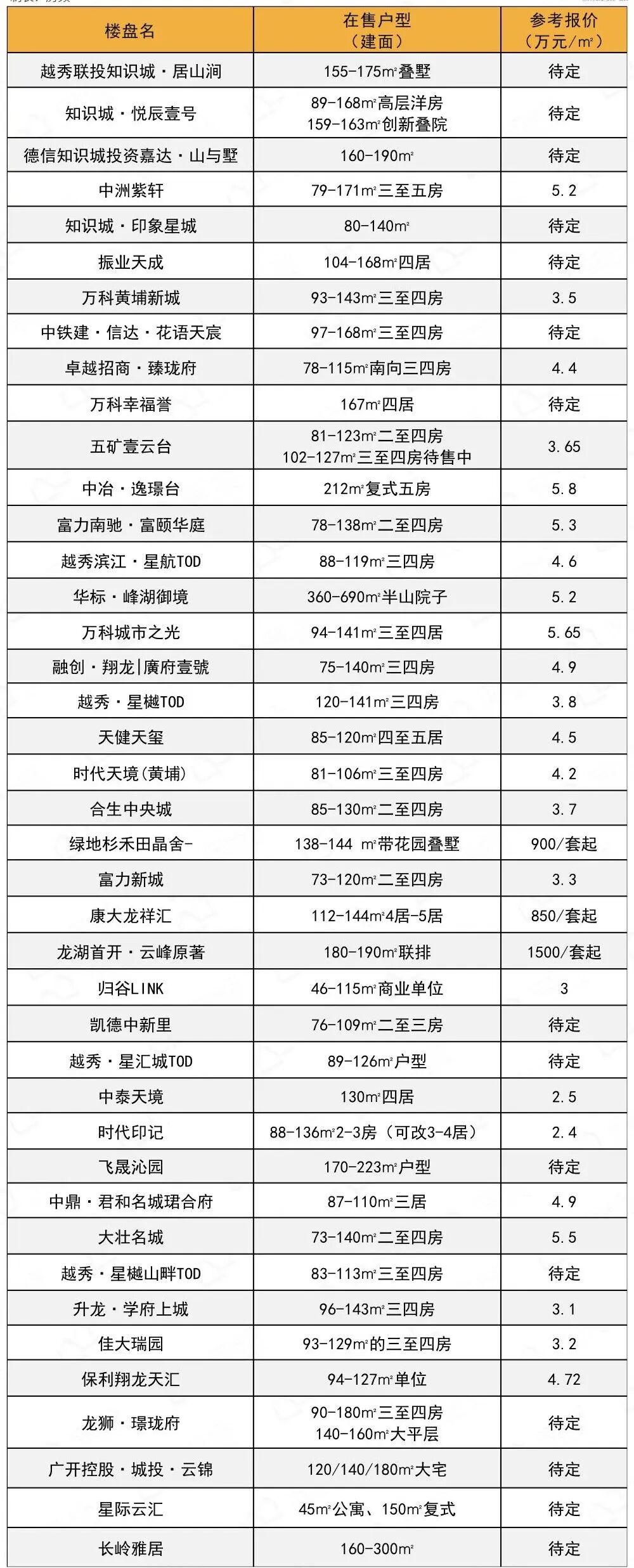 | 楼盘名 | 在售户型（建面） | 参考报价（万元/㎡） |
|---|---|---|
| 越秀联投知识城·居山涧 | 155-175㎡叠墅 | 待定 |
| 知识城·悦辰壹号 | 89-168㎡高层洋房 159-163㎡创新叠院 | 待定 |
| 德信知识城投资嘉达·山与墅 | 160-190㎡ | 待定 |
| 中洲紫轩 | 79-171㎡三至五房 | 5.2 |
| 知识城·印象星城 | 80-140㎡ | 待定 |
| 振业天成 | 104-168㎡四居 | 待定 |
| 万科黄埔新城 | 93-143㎡三至四房 | 3.5 |
| 中铁建·信达·花语天宸 | 97-168㎡三至四房 | 待定 |
| 卓越招商·臻珑府 | 78-115㎡南向三四房 | 4.4 |
| 万科幸福誉 | 167㎡四居 | 待定 |
| 五矿壹云台 | 81-123㎡二至四房 102-127㎡三至四房待售中 | 3.65 |
| 中冶·逸璟台 | 212㎡复式五房 | 5.8 |
| 富力南驰·富颐华庭 | 78-138㎡二至四房 | 5.3 |
| 越秀滨江·星航TOD | 88-119㎡三四房 | 4.6 |
| 华标·峰湖御境 | 360-690㎡半山院子 | 5.2 |
| 万科城市之光 | 94-141㎡三至四居 | 5.65 |
| 融创·翔龙\|廣府壹號 | 75-140㎡三四房 | 4.9 |
| 越秀·星樾TOD | 120-141㎡三四房 | 3.8 |
| 天健天玺 | 85-120㎡四至五居 | 4.5 |
| 时代天境(黄埔) | 81-106㎡三至四房 | 4.2 |
| 合生中央城 | 85-130㎡二至四房 | 3.7 |
| 绿地杉禾田晶舍- | 138-144 ㎡带花园叠墅 | 900/套起 |
| 富力新城 | 73-120㎡二至四房 | 3.3 |
| 康大龙祥汇 | 112-144㎡4居-5居 | 850/套起 |
| 龙湖首开·云峰原著 | 180-190㎡联排 | 1500/套起 |
| 归谷LINK | 46-115㎡商业单位 | 3 |
| 凯德中新里 | 76-109㎡二至三房 | 待定 |
| 越秀·星汇城TOD | 89-126㎡户型 | 待定 |
| 中泰天境 | 130㎡四居 | 2.5 |
| 时代印记 | 88-136㎡2-3房（可改3-4居） | 2.4 |
| 飞晟沁园 | 170-223㎡户型 | 待定 |
| 中鼎·君和名城珺合府 | 87-110㎡三居 | 4.9 |
| 大壮名城 | 73-140㎡二至四房 | 5.5 |
| 越秀·星樾山畔TOD | 83-113㎡三至四房 | 待定 |
| 升龙·学府上城 | 96-143㎡三四房 | 3.1 |
| 佳大瑞园 | 93-129㎡的三至四房 | 3.2 |
| 保利翔龙天汇 | 94-127㎡单位 | 4.72 |
| 龙狮·璟珑府 | 90-180㎡三至四房 140-160㎡大平层 | 待定 |
| 广开控股·城投·云锦 | 120/140/180㎡大宅 | 待定 |
| 星际云汇 | 45㎡公寓、150㎡复式 | 待定 |
| 长岭雅居 | 160-300㎡ | 待定 |